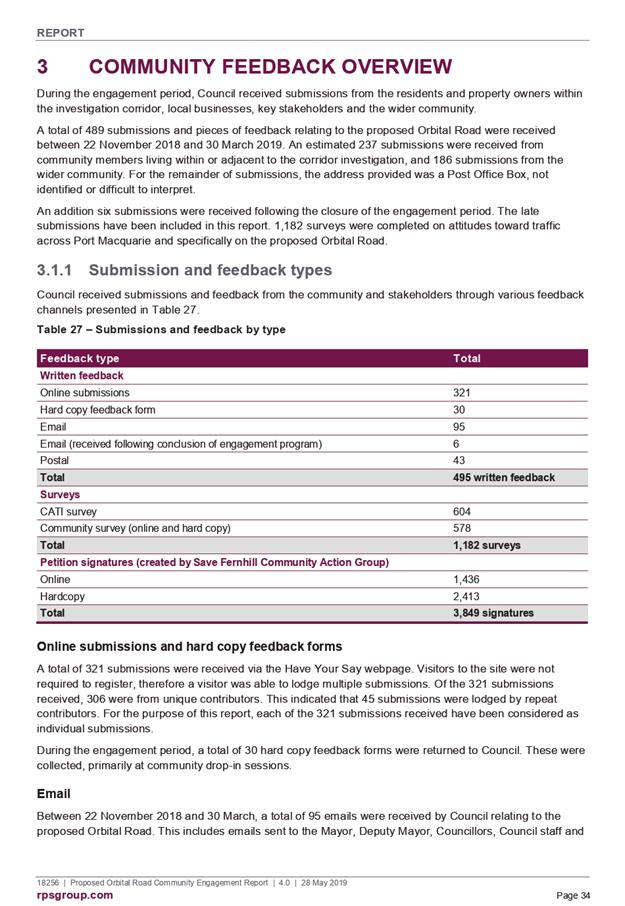 REPORT

3 COMMUNITY FEEDBACK OVERVIEW

During the engagement period, Council received submissions from the residents and property owners within the investigation corridor, local businesses, key stakeholders and the wider community.

A total of 489 submissions and pieces of feedback relating to the proposed Orbital Road were received between 22 November 2018 and 30 March 2019. An estimated 237 submissions were received from community members living within or adjacent to the corridor investigation, and 186 submissions from the wider community. For the remainder of submissions, the address provided was a Post Office Box, not identified or difficult to interpret.

An addition six submissions were received following the closure of the engagement period. The late submissions have been included in this report. 1,182 surveys were completed on attitudes toward traffic across Port Macquarie and specifically on the proposed Orbital Road.

3.1.1 Submission and feedback types

Council received submissions and feedback from the community and stakeholders through various feedback channels presented in Table 27.

Table 27 – Submissions and feedback by type

| Feedback type | Total |
|---|---|
| Written feedback | |
| Online submissions | 321 |
| Hard copy feedback form | 30 |
| Email | 95 |
| Email (received following conclusion of engagement program) | 6 |
| Postal | 43 |
| Total | 495 written feedback |
| Surveys | |
| CATI survey | 604 |
| Community survey (online and hard copy) | 578 |
| Total | 1,182 surveys |
| Petition signatures (created by Save Fernhill Community Action Group) | |
| Online | 1,436 |
| Hardcopy | 2,413 |
| Total | 3,849 signatures |

Online submissions and hard copy feedback forms

A total of 321 submissions were received via the Have Your Say webpage. Visitors to the site were not required to register, therefore a visitor was able to lodge multiple submissions. Of the 321 submissions received, 306 were from unique contributors. This indicated that 45 submissions were lodged by repeat contributors. For the purpose of this report, each of the 321 submissions received have been considered as individual submissions.

During the engagement period, a total of 30 hard copy feedback forms were returned to Council. These were collected, primarily at community drop-in sessions.

Email

Between 22 November 2018 and 30 March, a total of 95 emails were received by Council relating to the proposed Orbital Road. This includes emails sent to the Mayor, Deputy Mayor, Councillors, Council staff and

18256 | Proposed Orbital Road Community Engagement Report | 4.0 | 28 May 2019
rpsgroup.com
Page 34